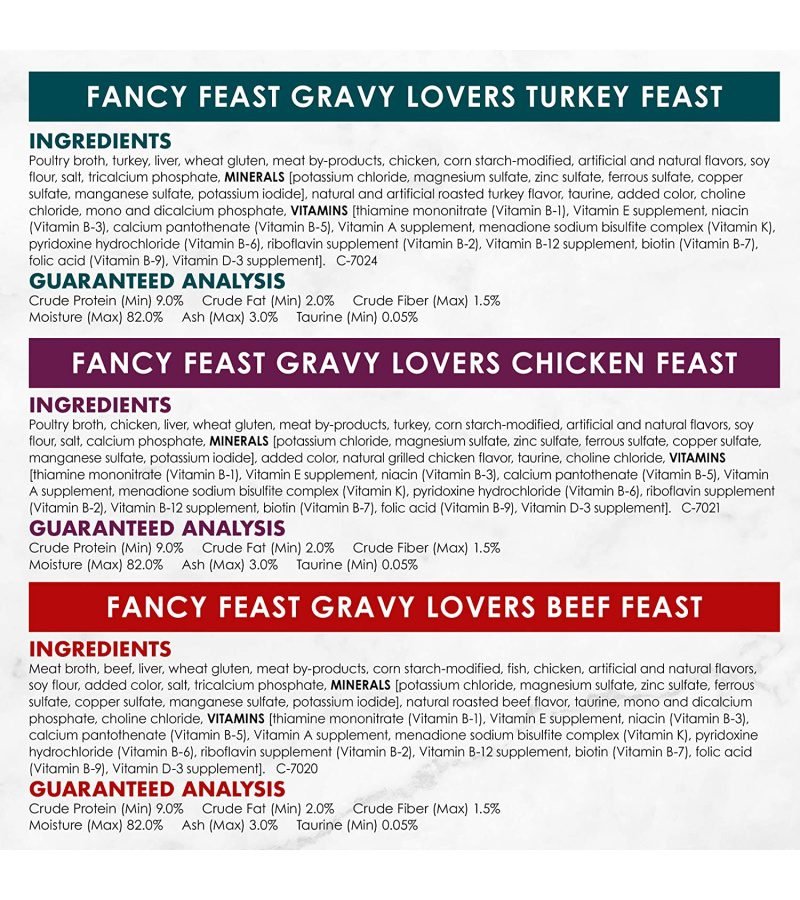 FANCY FEAST GRAVY LOVERS TURKEY FEAST

INGREDIENTS

Poultry broth, turkey, liver, wheat gluten, meat by-products, chicken, corn starch-modified, artificial and natural flavors, soy flour, salt, tricalcium phosphate, MINERALS [potassium chloride, magnesium sulfate, zinc sulfate, ferrous sulfate, copper sulfate, manganese sulfate, potassium iodide], natural and artificial roasted turkey flavor, taurine, added color, choline chloride, mono and dicalcium phosphate, VITAMINS [thiamine mononitrate (Vitamin B-1), Vitamin E supplement, niacin (Vitamin B-3), calcium pantothenate (Vitamin B-5), Vitamin A supplement, menadione sodium bisulfite complex (Vitamin K), pyridoxine hydrochloride (Vitamin B-6), riboflavin supplement (Vitamin B-2), Vitamin B-12 supplement, biotin (Vitamin B-7), folic acid (Vitamin B-9), Vitamin D-3 supplement]. C-7024

GUARANTEED ANALYSIS

Crude Protein (Min) 9.0% Crude Fat (Min) 2.0% Crude Fiber (Max) 1.5%
Moisture (Max) 82.0% Ash (Max) 3.0% Taurine (Min) 0.05%

FANCY FEAST GRAVY LOVERS CHICKEN FEAST

INGREDIENTS

Poultry broth, chicken, liver, wheat gluten, meat by-products, turkey, corn starch-modified, artificial and natural flavors, soy flour, salt, calcium phosphate, MINERALS [potassium chloride, magnesium sulfate, zinc sulfate, ferrous sulfate, copper sulfate, manganese sulfate, potassium iodide], added color, natural grilled chicken flavor, taurine, choline chloride, VITAMINS [thiamine mononitrate (Vitamin B-1), Vitamin E supplement, niacin (Vitamin B-3), calcium pantothenate (Vitamin B-5), Vitamin A supplement, menadione sodium bisulfite complex (Vitamin K), pyridoxine hydrochloride (Vitamin B-6), riboflavin supplement (Vitamin B-2), Vitamin B-12 supplement, biotin (Vitamin B-7), folic acid (Vitamin B-9), Vitamin D-3 supplement]. C-7021

GUARANTEED ANALYSIS

Crude Protein (Min) 9.0% Crude Fat (Min) 2.0% Crude Fiber (Max) 1.5%
Moisture (Max) 82.0% Ash (Max) 3.0% Taurine (Min) 0.05%

FANCY FEAST GRAVY LOVERS BEEF FEAST

INGREDIENTS

Meat broth, beef, liver, wheat gluten, meat by-products, corn starch-modified, fish, chicken, artificial and natural flavors, soy flour, added color, salt, tricalcium phosphate, MINERALS [potassium chloride, magnesium sulfate, zinc sulfate, ferrous sulfate, copper sulfate, manganese sulfate, potassium iodide], natural roasted beef flavor, taurine, mono and dicalcium phosphate, choline chloride, VITAMINS [thiamine mononitrate (Vitamin B-1), Vitamin E supplement, niacin (Vitamin B-3), calcium pantothenate (Vitamin B-5), Vitamin A supplement, menadione sodium bisulfite complex (Vitamin K), pyridoxine hydrochloride (Vitamin B-6), riboflavin supplement (Vitamin B-2), Vitamin B-12 supplement, biotin (Vitamin B-7), folic acid (Vitamin B-9), Vitamin D-3 supplement]. C-7020

GUARANTEED ANALYSIS

Crude Protein (Min) 9.0% Crude Fat (Min) 2.0% Crude Fiber (Max) 1.5%
Moisture (Max) 82.0% Ash (Max) 3.0% Taurine (Min) 0.05%